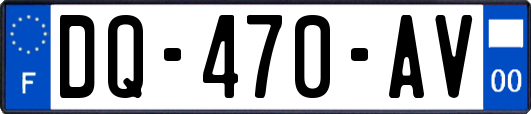 F
DQ-470-AV
00